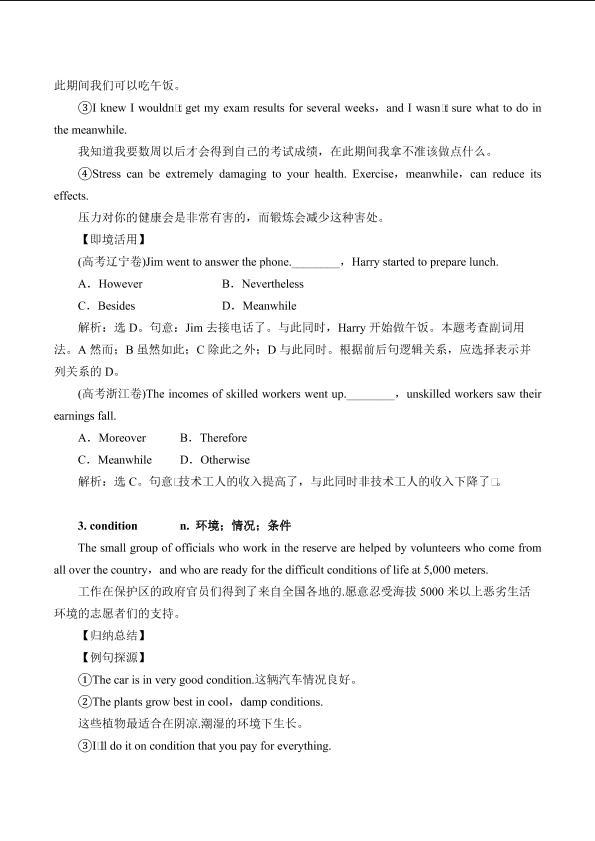 此期间我们可以吃午饭。

③I knew I wouldn□t get my exam results for several weeks，and I wasn□t sure what to do in the meanwhile.

我知道我要数周以后才会得到自己的考试成绩，在此期间我拿不准该做点什么。

④Stress can be extremely damaging to your health. Exercise，meanwhile，can reduce its effects.

压力对你的健康会是非常有害的，而锻炼会减少这种害处。

【即境活用】

(高考辽宁卷)Jim went to answer the phone.________，Harry started to prepare lunch.

A．However　　B．Nevertheless

C．Besides　　D．Meanwhile

解析：选 D。句意：Jim 去接电话了。与此同时，Harry 开始做午饭。本题考查副词用法。A 然而；B 虽然如此；C 除此之外；D 与此同时。根据前后句逻辑关系，应选择表示并列关系的 D。

(高考浙江卷)The incomes of skilled workers went up.________，unskilled workers saw their earnings fall.

A．Moreover　　B．Therefore

C．Meanwhile　　D．Otherwise

解析：选 C。句意□技术工人的收入提高了，与此同时非技术工人的收入下降了□。

3. condition　　n. 环境；情况；条件

The small group of officials who work in the reserve are helped by volunteers who come from all over the country，and who are ready for the difficult conditions of life at 5,000 meters.

工作在保护区的政府官员们得到了来自全国各地的.愿意忍受海拔 5000 米以上恶劣生活环境的志愿者们的支持。

【归纳总结】

【例句探源】

①The car is in very good condition.这辆汽车情况良好。

②The plants grow best in cool，damp conditions.

这些植物最适合在阴凉.潮湿的环境下生长。

③I□ll do it on condition that you pay for everything.